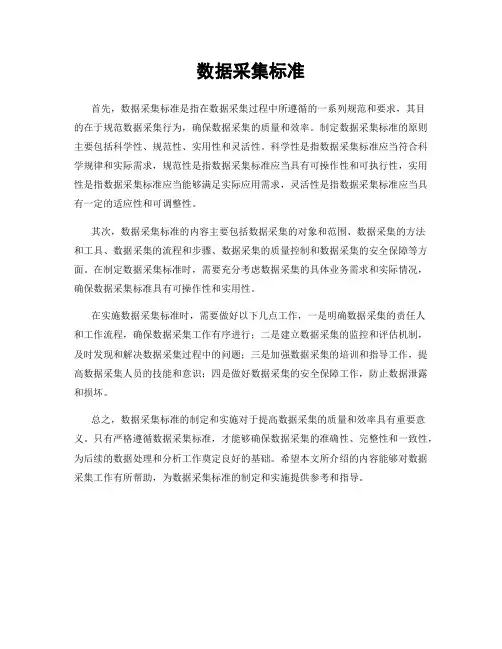 数据采集标准

首先，数据采集标准是指在数据采集过程中所遵循的一系列规范和要求，其目的在于规范数据采集行为，确保数据采集的质量和效率。制定数据采集标准的原则主要包括科学性、规范性、实用性和灵活性。科学性是指数据采集标准应当符合科学规律和实际需求，规范性是指数据采集标准应当具有可操作性和可执行性，实用性是指数据采集标准应当能够满足实际应用需求，灵活性是指数据采集标准应当具有一定的适应性和可调整性。

其次，数据采集标准的内容主要包括数据采集的对象和范围、数据采集的方法和工具、数据采集的流程和步骤、数据采集的质量控制和数据采集的安全保障等方面。在制定数据采集标准时，需要充分考虑数据采集的具体业务需求和实际情况，确保数据采集标准具有可操作性和实用性。

在实施数据采集标准时，需要做好以下几点工作，一是明确数据采集的责任人和工作流程，确保数据采集工作有序进行；二是建立数据采集的监控和评估机制，及时发现和解决数据采集过程中的问题；三是加强数据采集的培训和指导工作，提高数据采集人员的技能和意识；四是做好数据采集的安全保障工作，防止数据泄露和损坏。

总之，数据采集标准的制定和实施对于提高数据采集的质量和效率具有重要意义。只有严格遵循数据采集标准，才能够确保数据采集的准确性、完整性和一致性，为后续的数据处理和分析工作奠定良好的基础。希望本文所介绍的内容能够对数据采集工作有所帮助，为数据采集标准的制定和实施提供参考和指导。